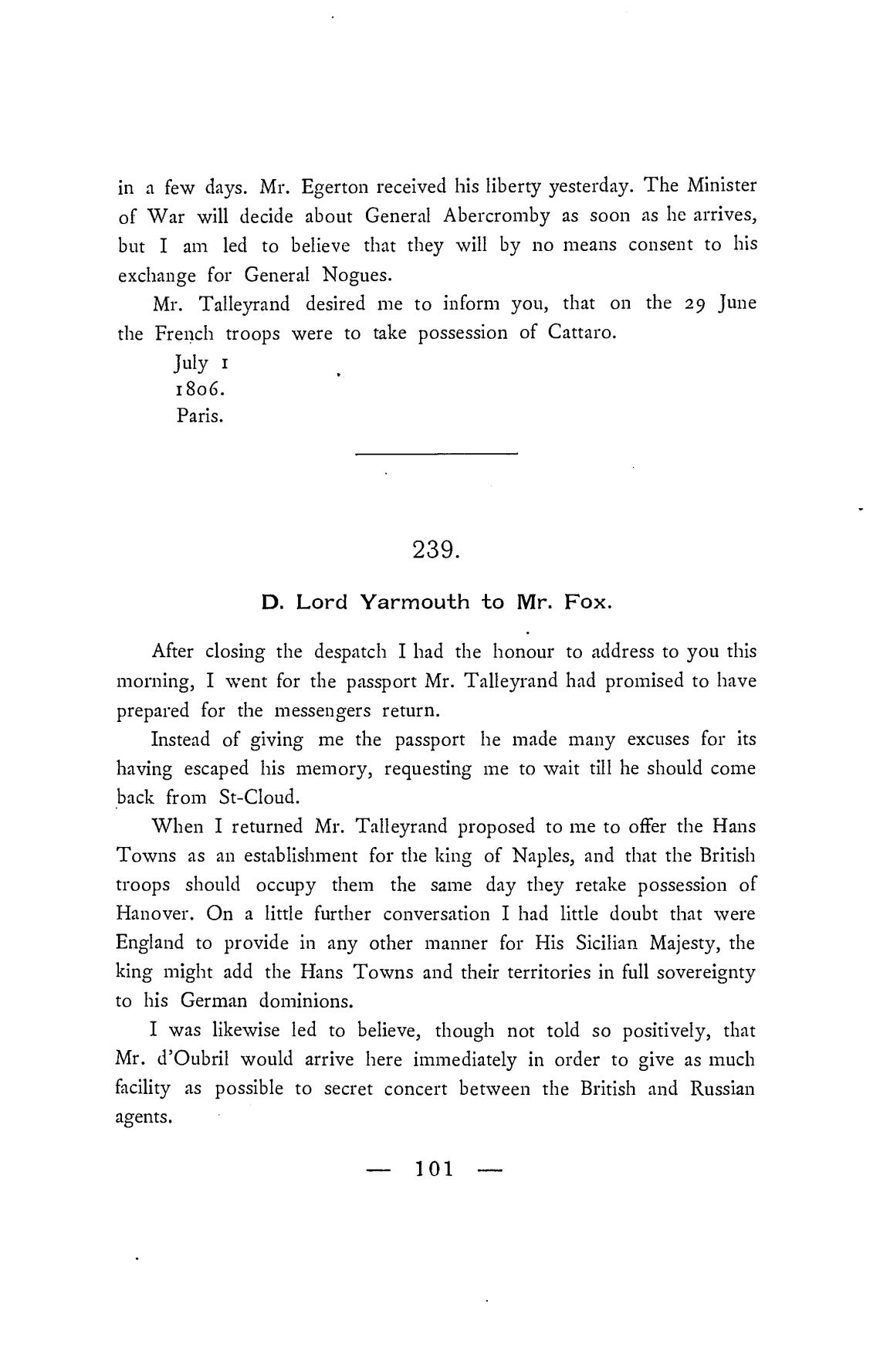 in a few days. Mr. Egerton received his liberty yesterday. The Minister of War will decide about General Abercromby as soon as he arrives, but I am led to believe that they will by no means consent to his exchange for General Nogues.

Mr. Talleyrand desired me to inform you, that on the 29 June the French troops were to take possession of Cattaro.

July 1
1806.
Paris.

239.

D. Lord Yarmouth to Mr. Fox.

After closing the despatch I had the honour to address to you this morning, I went for the passport Mr. Talleyrand had promised to have prepared for the messengers return.

Instead of giving me the passport he made many excuses for its having escaped his memory, requesting me to wait till he should come back from St-Cloud.

When I returned Mr. Talleyrand proposed to me to offer the Hans Towns as an establishment for the king of Naples, and that the British troops should occupy them the same day they retake possession of Hanover. On a little further conversation I had little doubt that were England to provide in any other manner for His Sicilian Majesty, the king might add the Hans Towns and their territories in full sovereignty to his German dominions.

I was likewise led to believe, though not told so positively, that Mr. d'Oubril would arrive here immediately in order to give as much facility as possible to secret concert between the British and Russian agents.

— 101 —